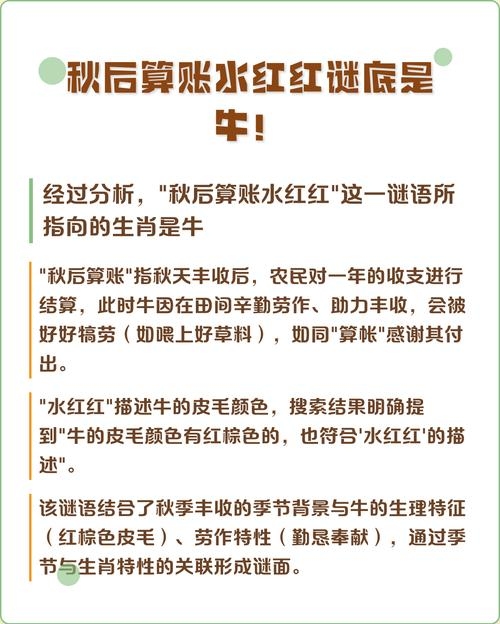 秋后算账水红红谜底是牛!

经过分析，"秋后算账水红红"这一谜语所指向的生肖是牛

"秋后算账"指秋天丰收后，农民对一年的收支进行结算，此时牛因在田间辛勤劳作、助力丰收，会被好好犒劳（如喂上好草料），如同"算帐"感谢其付出。

"水红红"描述牛的皮毛颜色，搜索结果明确提到"牛的皮毛颜色有红棕色的，也符合'水红红'的描述"。

该谜语结合了秋季丰收的季节背景与牛的生理特征（红棕色皮毛）、劳作特性（勤恳奉献），通过季节与生肖特性的关联形成谜面。